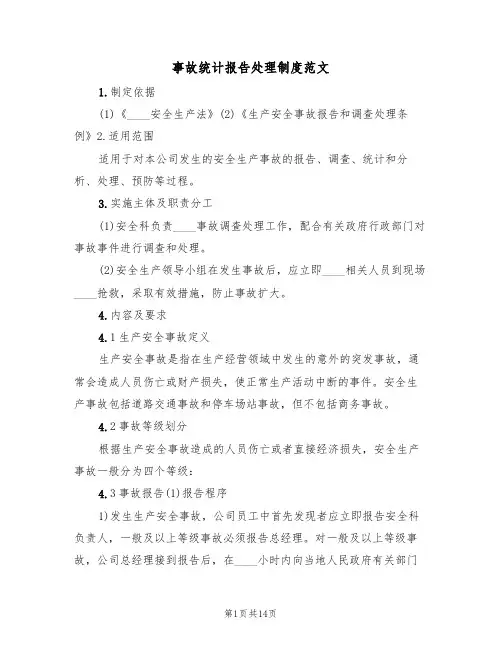 事故统计报告处理制度范文

1.制定依据

(1)《____安全生产法》(2)《生产安全事故报告和调查处理条例》2.适用范围

适用于对本公司发生的安全生产事故的报告、调查、统计和分析、处理、预防等过程。

3.实施主体及职责分工

(1)安全科负责____事故调查处理工作，配合有关政府行政部门对事故事件进行调查和处理。

(2)安全生产领导小组在发生事故后，应立即____相关人员到现场____抢救，采取有效措施，防止事故扩大。

4.内容及要求

4.1生产安全事故定义

生产安全事故是指在生产经营领域中发生的意外的突发事故，通常会造成人员伤亡或财产损失，使正常生产活动中断的事件。安全生产事故包括道路交通事故和停车场站事故，但不包括商务事故。

4.2事故等级划分

根据生产安全事故造成的人员伤亡或者直接经济损失，安全生产事故一般分为四个等级：

4.3事故报告(1)报告程序

1)发生生产安全事故，公司员工中首先发现者应立即报告安全科负责人，一般及以上等级事故必须报告总经理。对一般及以上等级事故，公司总经理接到报告后，在____小时内向当地人民政府有关部门

第1页共14页